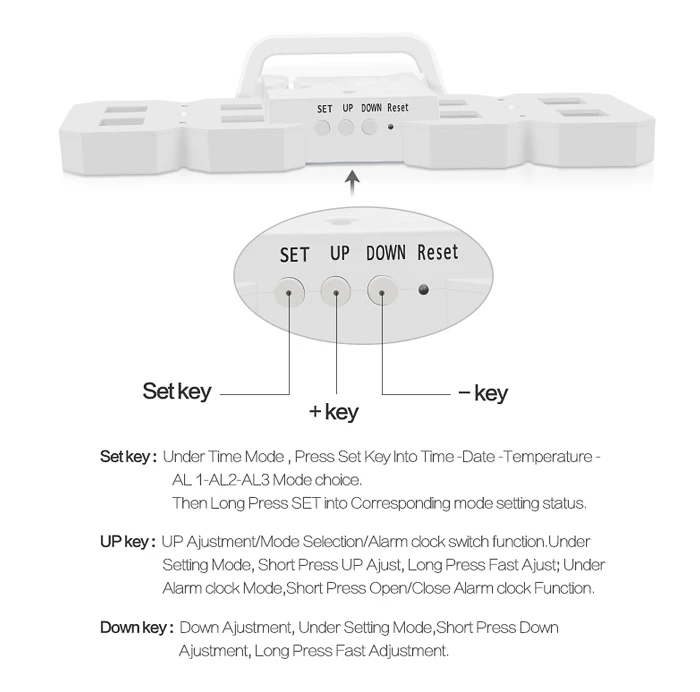 SET UP DOWN Reset

SET UP DOWN Reset

Set key

+ key

− key

Set key : Under Time Mode , Press Set Key Into Time -Date -Temperature - AL 1-AL2-AL3 Mode choice.
Then Long Press SET into Corresponding mode setting status.

UP key : UP Ajustment/Mode Selection/Alarm clock switch function.Under Setting Mode, Short Press UP Ajust, Long Press Fast Ajust; Under Alarm clock Mode,Short Press Open/Close Alarm clock Function.

Down key : Down Ajustment, Under Setting Mode,Short Press Down Ajustment, Long Press Fast Adjustment.